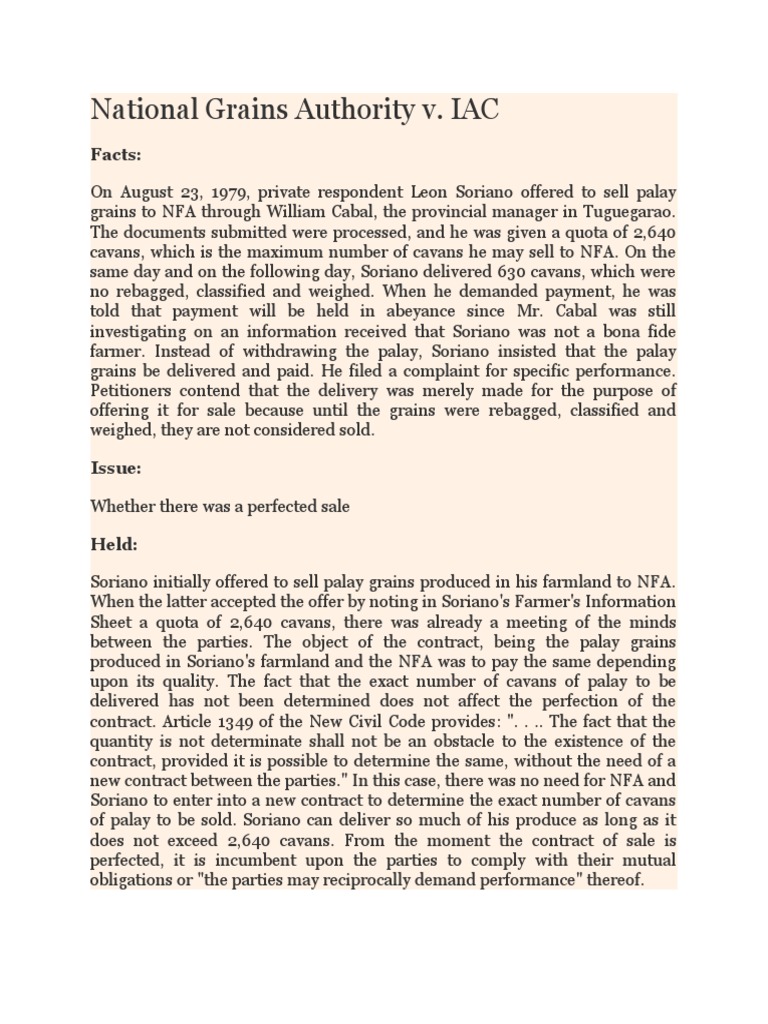 National Grains Authority v. IAC

Facts:

On August 23, 1979, private respondent Leon Soriano offered to sell palay grains to NFA through William Cabal, the provincial manager in Tuguegarao. The documents submitted were processed, and he was given a quota of 2,640 cavans, which is the maximum number of cavans he may sell to NFA. On the same day and on the following day, Soriano delivered 630 cavans, which were no rebagged, classified and weighed. When he demanded payment, he was told that payment will be held in abeyance since Mr. Cabal was still investigating on an information received that Soriano was not a bona fide farmer. Instead of withdrawing the palay, Soriano insisted that the palay grains be delivered and paid. He filed a complaint for specific performance. Petitioners contend that the delivery was merely made for the purpose of offering it for sale because until the grains were rebagged, classified and weighed, they are not considered sold.

Issue:

Whether there was a perfected sale

Held:

Soriano initially offered to sell palay grains produced in his farmland to NFA. When the latter accepted the offer by noting in Soriano's Farmer's Information Sheet a quota of 2,640 cavans, there was already a meeting of the minds between the parties. The object of the contract, being the palay grains produced in Soriano's farmland and the NFA was to pay the same depending upon its quality. The fact that the exact number of cavans of palay to be delivered has not been determined does not affect the perfection of the contract. Article 1349 of the New Civil Code provides: ". . .. The fact that the quantity is not determinate shall not be an obstacle to the existence of the contract, provided it is possible to determine the same, without the need of a new contract between the parties." In this case, there was no need for NFA and Soriano to enter into a new contract to determine the exact number of cavans of palay to be sold. Soriano can deliver so much of his produce as long as it does not exceed 2,640 cavans. From the moment the contract of sale is perfected, it is incumbent upon the parties to comply with their mutual obligations or "the parties may reciprocally demand performance" thereof.